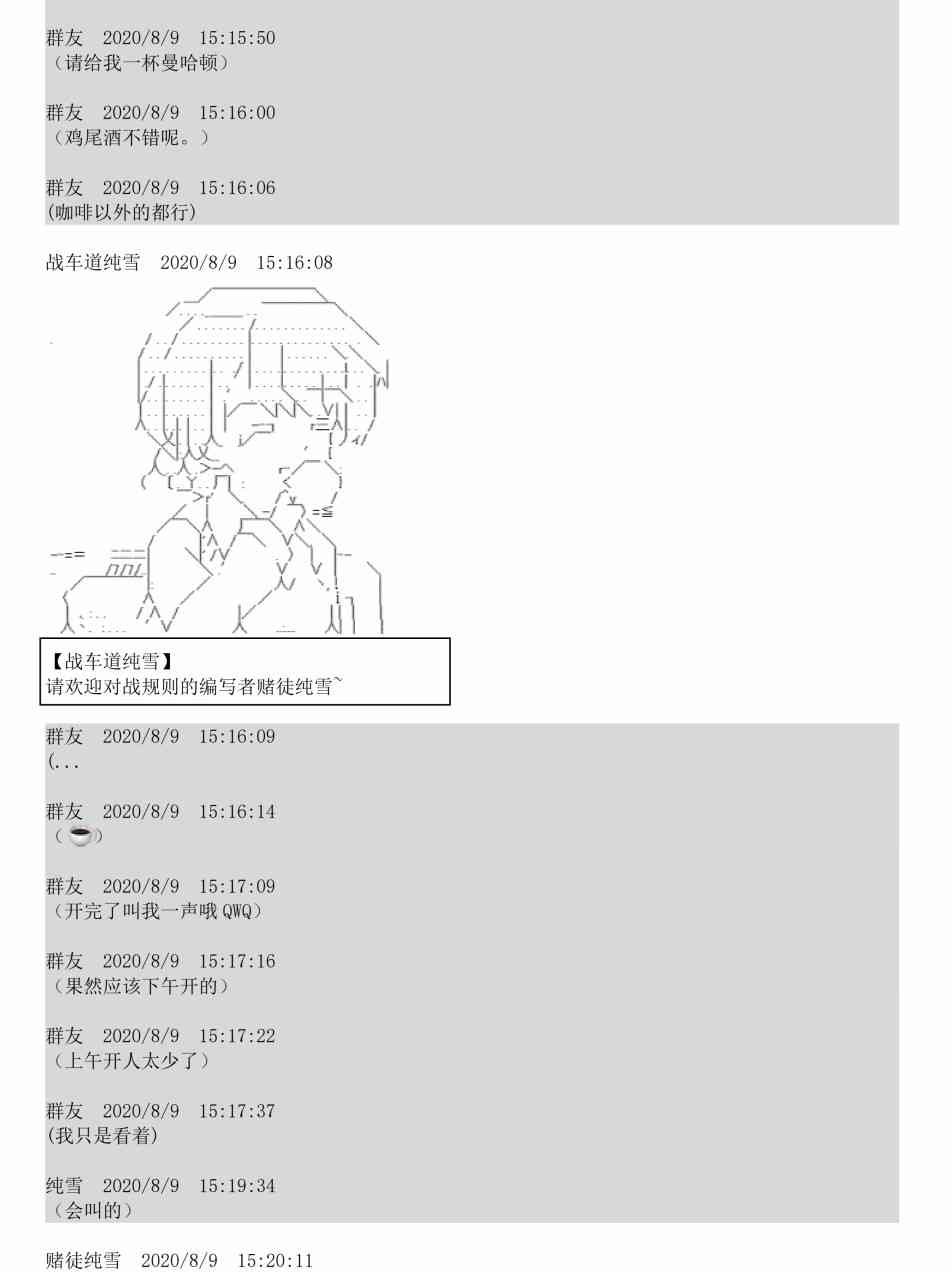 群友 2020/8/9 15:15:50
（请给我一杯曼哈顿）

群友 2020/8/9 15:16:00
（鸡尾酒不错呢。）

群友 2020/8/9 15:16:06
(咖啡以外的都行)

战车道纯雪 2020/8/9 15:16:08

【战车道纯雪】
请欢迎对战规则的编写者赌徒纯雪~

群友 2020/8/9 15:16:09
(...

群友 2020/8/9 15:16:14
（☕）

群友 2020/8/9 15:17:09
（开完了叫我一声哦QWQ）

群友 2020/8/9 15:17:16
（果然应该下午开的）

群友 2020/8/9 15:17:22
（上午开人太少了）

群友 2020/8/9 15:17:37
(我只是看着)

纯雪 2020/8/9 15:19:34
（会叫的）

赌徒纯雪 2020/8/9 15:20:11